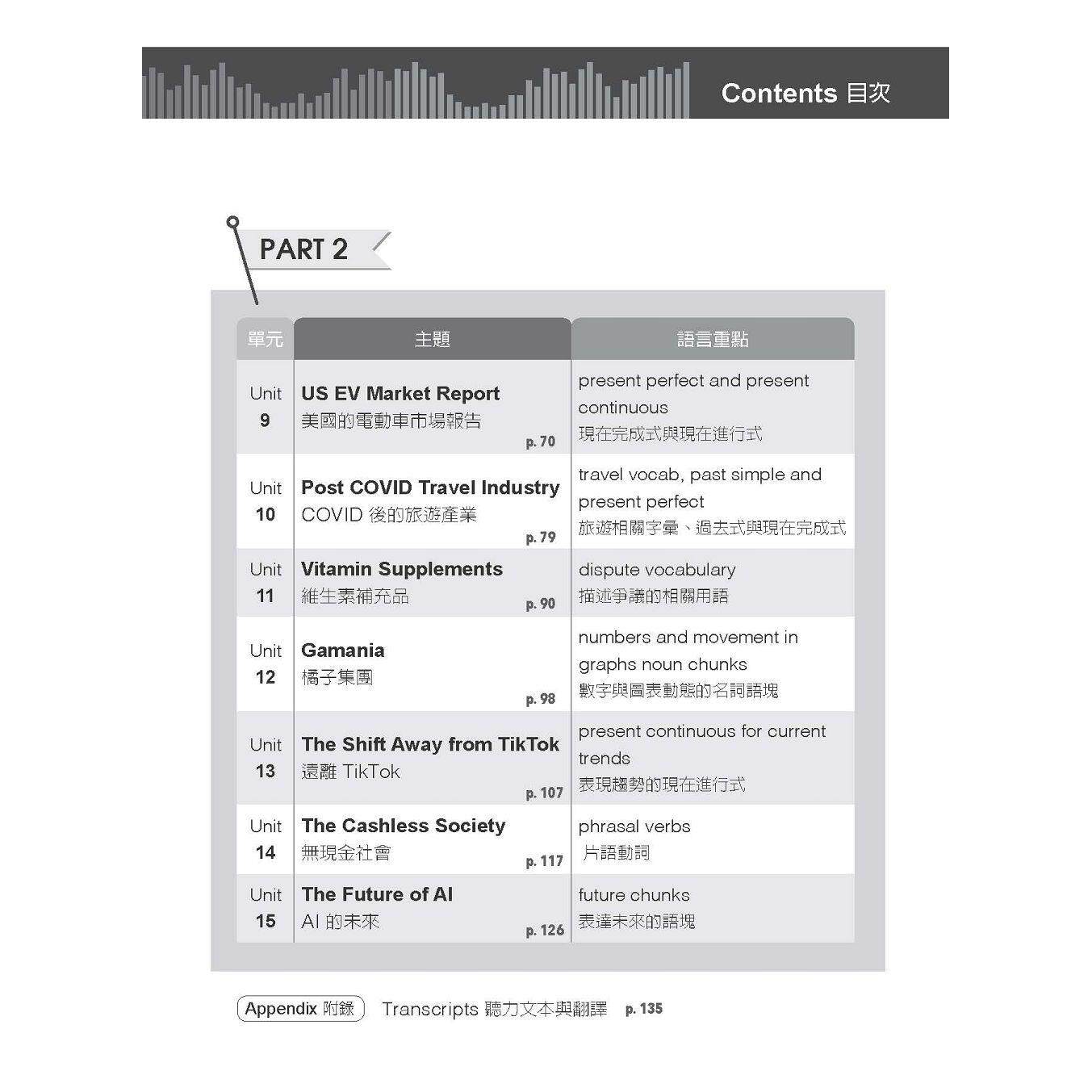 Contents 目次

PART 2

| 單元 | 主題 | 語言重點 |
|---|---|---|
| Unit 9 | US EV Market Report 美國的電動車市場報告 p. 70 | present perfect and present continuous 現在完成式與現在進行式 |
| Unit 10 | Post COVID Travel Industry COVID 後的旅遊產業 p. 79 | travel vocab, past simple and present perfect 旅遊相關字彙、過去式與現在完成式 |
| Unit 11 | Vitamin Supplements 維生素補充品 p. 90 | dispute vocabulary 描述爭議的相關用語 |
| Unit 12 | Gamania 橘子集團 p. 98 | numbers and movement in graphs noun chunks 數字與圖表動態的名詞語塊 |
| Unit 13 | The Shift Away from TikTok 遠離 TikTok p. 107 | present continuous for current trends 表現趨勢的現在進行式 |
| Unit 14 | The Cashless Society 無現金社會 p. 117 | phrasal verbs 片語動詞 |
| Unit 15 | The Future of AI AI 的未來 p. 126 | future chunks 表達未來的語塊 |

Appendix 附錄 Transcripts 聽力文本與翻譯 p. 135